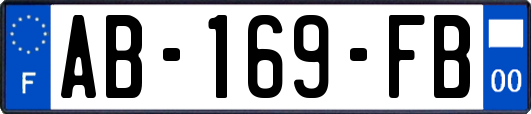 F
AB-169-FB
00